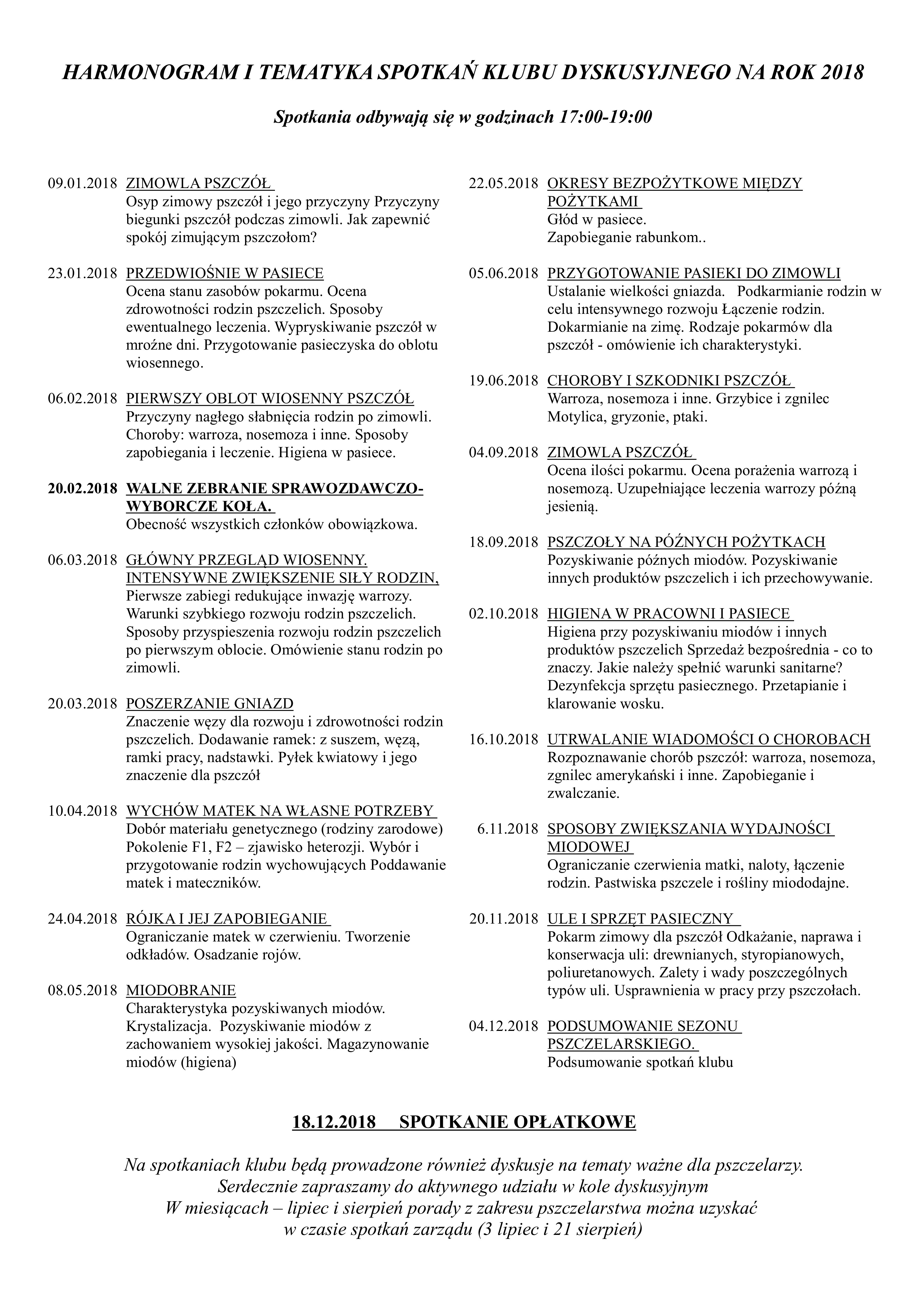 HARMONOGRAM I TEMATYKA SPOTKAŃ KLUBU DYSKUSYJNEGO NA ROK 2018

Spotkania odbywają się w godzinach 17:00-19:00

09.01.2018 ZIMOWLA PSZCZÓŁ
Osyp zimowy pszczół i jego przyczyny Przyczyny biegunki pszczół podczas zimowli. Jak zapewnić spokój zimującym pszczołom?

23.01.2018 PRZEDWIOŚNIE W PASIECE
Ocena stanu zasobów pokarmu. Ocena zdrowotności rodzin pszczelich. Sposoby ewentualnego leczenia. Wypryskiwanie pszczół w mroźne dni. Przygotowanie pasieczyska do oblotu wiosennego.

06.02.2018 PIERWSZY OBLOT WIOSENNY PSZCZÓŁ
Przyczyny nagłego słabnięcia rodzin po zimowli. Choroby: warroza, nosemoza i inne. Sposoby zapobiegania i leczenie. Higiena w pasiece.

20.02.2018 WALNE ZEBRANIE SPRAWOZDAWCZO-WYBORCZE KOŁA.
Obecność wszystkich członków obowiązkowa.

06.03.2018 GŁÓWNY PRZEGLĄD WIOSENNY. INTENSYWNE ZWIĘKSZENIE SIŁY RODZIN,
Pierwsze zabiegi redukujące inwazję warrozy. Warunki szybkiego rozwoju rodzin pszczelich. Sposoby przyspieszenia rozwoju rodzin pszczelich po pierwszym oblocie. Omówienie stanu rodzin po zimowli.

20.03.2018 POSZERZANIE GNIAZD
Znaczenie węzy dla rozwoju i zdrowotności rodzin pszczelich. Dodawanie ramek: z suszem, węzą, ramki pracy, nadstawki. Pyłek kwiatowy i jego znaczenie dla pszczół

10.04.2018 WYCHÓW MATEK NA WŁASNE POTRZEBY
Dobór materiału genetycznego (rodziny zarodowe) Pokolenie F1, F2 – zjawisko heterozji. Wybór i przygotowanie rodzin wychowujących Poddawanie matek i mateczników.

24.04.2018 RÓJKA I JEJ ZAPOBIEGANIE
Ograniczanie matek w czerwieniu. Tworzenie odkładów. Osadzanie rojów.

08.05.2018 MIODOBRANIE
Charakterystyka pozyskiwanych miodów. Krystalizacja. Pozyskiwanie miodów z zachowaniem wysokiej jakości. Magazynowanie miodów (higiena)

22.05.2018 OKRESY BEZPOŻYTKOWE MIĘDZY POŻYTKAMI
Głód w pasiece.
Zapobieganie rabunkom..

05.06.2018 PRZYGOTOWANIE PASIEKI DO ZIMOWLI
Ustalanie wielkości gniazda. Podkarmianie rodzin w celu intensywnego rozwoju Łączenie rodzin. Dokarmianie na zimę. Rodzaje pokarmów dla pszczół - omówienie ich charakterystyki.

19.06.2018 CHOROBY I SZKODNIKI PSZCZÓŁ
Warroza, nosemoza i inne. Grzybice i zgnilec Motylica, gryzonie, ptaki.

04.09.2018 ZIMOWLA PSZCZÓŁ
Ocena ilości pokarmu. Ocena porażenia warrozą i nosemozą. Uzupełniające leczenia warrozy późną jesienią.

18.09.2018 PSZCZOŁY NA PÓŹNYCH POŻYTKACH
Pozyskiwanie późnych miodów. Pozyskiwanie innych produktów pszczelich i ich przechowywanie.

02.10.2018 HIGIENA W PRACOWNI I PASIECE
Higiena przy pozyskiwaniu miodów i innych produktów pszczelich Sprzedaż bezpośrednia - co to znaczy. Jakie należy spełnić warunki sanitarne? Dezynfekcja sprzętu pasiecznego. Przetapianie i klarowanie wosku.

16.10.2018 UTRWALANIE WIADOMOŚCI O CHOROBACH
Rozpoznawanie chorób pszczół: warroza, nosemoza, zgnilec amerykański i inne. Zapobieganie i zwalczanie.

6.11.2018 SPOSOBY ZWIĘKSZANIA WYDAJNOŚCI MIODOWEJ
Ograniczanie czerwienia matki, naloty, łączenie rodzin. Pastwiska pszczele i rośliny miododajne.

20.11.2018 ULE I SPRZĘT PASIECZNY
Pokarm zimowy dla pszczół Odkażanie, naprawa i konserwacja uli: drewnianych, styropianowych, poliuretanowych. Zalety i wady poszczególnych typów uli. Usprawnienia w pracy przy pszczołach.

04.12.2018 PODSUMOWANIE SEZONU PSZCZELARSKIEGO.
Podsumowanie spotkań klubu

18.12.2018 SPOTKANIE OPŁATKOWE

Na spotkaniach klubu będą prowadzone również dyskusje na tematy ważne dla pszczelarzy. Serdecznie zapraszamy do aktywnego udziału w kole dyskusyjnym W miesiącach – lipiec i sierpień porady z zakresu pszczelarstwa można uzyskać w czasie spotkań zarządu (3 lipiec i 21 sierpień)